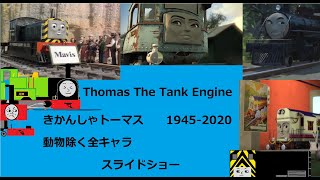 Mavis

Thomas The Tank Engine

きかんしゃトーマス 1945-2020

動物除く全キャラ

スライドショー